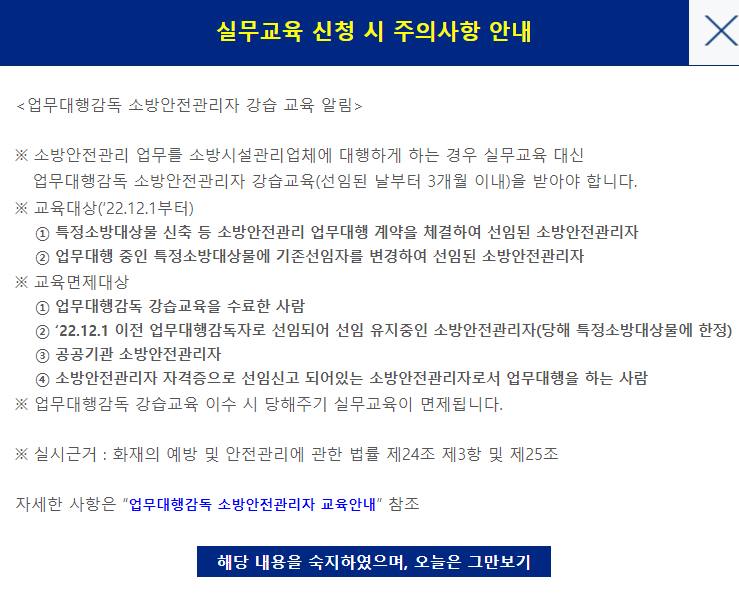 실무교육 신청 시 주의사항 안내

<업무대행감독 소방안전관리자 강습 교육 알림>

※ 소방안전관리 업무를 소방시설관리업체에 대행하게 하는 경우 실무교육 대신 업무대행감독 소방안전관리자 강습교육(선임된 날부터 3개월 이내)을 받아야 합니다.
※ 교육대상('22.12.1부터)
① 특정소방대상물 신축 등 소방안전관리 업무대행 계약을 체결하여 선임된 소방안전관리자
② 업무대행 중인 특정소방대상물에 기존선임자를 변경하여 선임된 소방안전관리자
※ 교육면제대상
① 업무대행감독 강습교육을 수료한 사람
② '22.12.1 이전 업무대행감독자로 선임되어 선임 유지중인 소방안전관리자(당해 특정소방대상물에 한정)
③ 공공기관 소방안전관리자
④ 소방안전관리자 자격증으로 선임신고 되어있는 소방안전관리자로서 업무대행을 하는 사람
※ 업무대행감독 강습교육 이수 시 당해주기 실무교육이 면제됩니다.

※ 실시근거 : 화재의 예방 및 안전관리에 관한 법률 제24조 제3항 및 제25조

자세한 사항은 "업무대행감독 소방안전관리자 교육안내" 참조

해당 내용을 숙지하였으며, 오늘은 그만보기